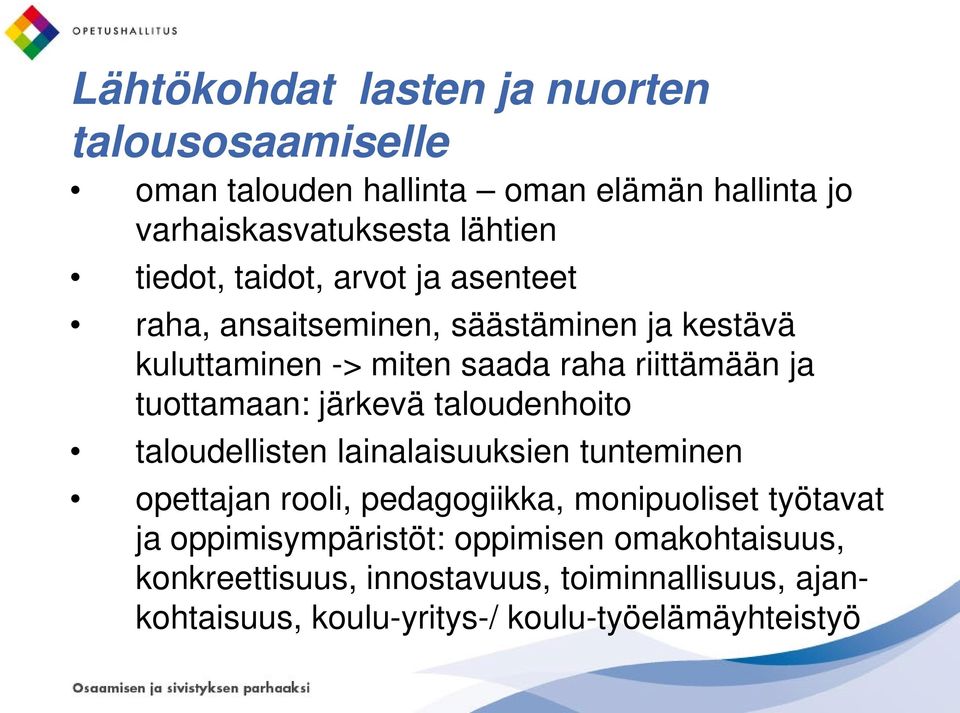 OPETUSHALLITUS

Lähtökohdat lasten ja nuorten talousosaamiselle

• oman talouden hallinta – oman elämän hallinta jo varhaiskasvatuksesta lähtien
• tiedot, taidot, arvot ja asenteet
• raha, ansaitseminen, säästäminen ja kestävä kuluttaminen -> miten saada raha riittämään ja tuottamaan: järkevä taloudenhoito
• taloudellisten lainalaisuuksien tunteminen
• opettajan rooli, pedagogiikka, monipuoliset työtavat ja oppimisympäristöt: oppimisen omakohtaisuus, konkreettisuus, innostavuus, toiminnallisuus, ajankohtaisuus, koulu-yritys-/ koulu-työelämäyhteistyö

Osaamisen ja sivistyksen parhaaksi